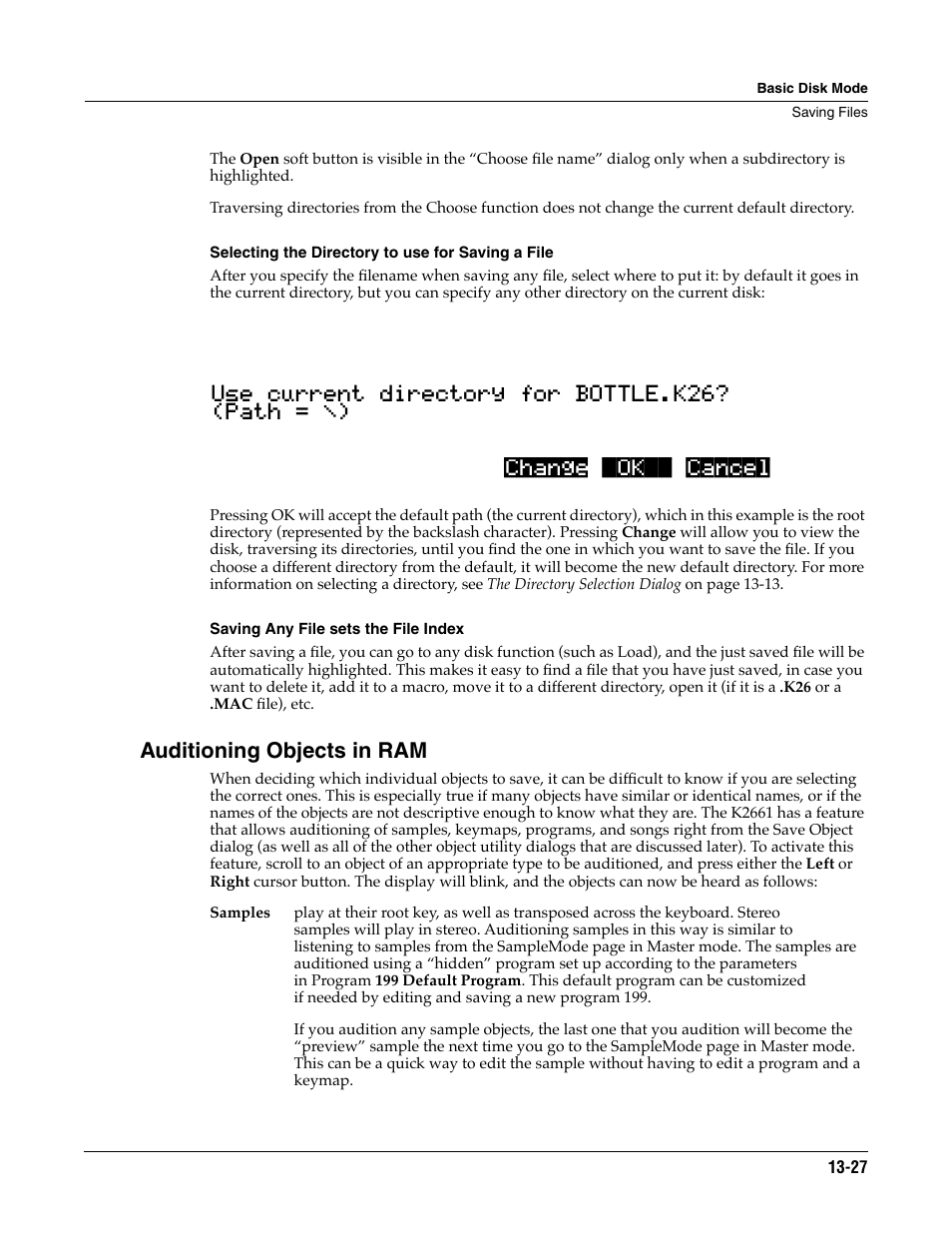 Basic Disk Mode
Saving Files

The Open soft button is visible in the “Choose file name” dialog only when a subdirectory is highlighted.

Traversing directories from the Choose function does not change the current default directory.

Selecting the Directory to use for Saving a File

After you specify the filename when saving any file, select where to put it: by default it goes in the current directory, but you can specify any other directory on the current disk:

Use current directory for BOTTLE.K26?
(Path = \)

Change OK Cancel

Pressing OK will accept the default path (the current directory), which in this example is the root directory (represented by the backslash character). Pressing Change will allow you to view the disk, traversing its directories, until you find the one in which you want to save the file. If you choose a different directory from the default, it will become the new default directory. For more information on selecting a directory, see The Directory Selection Dialog on page 13-13.

Saving Any File sets the File Index

After saving a file, you can go to any disk function (such as Load), and the just saved file will be automatically highlighted. This makes it easy to find a file that you have just saved, in case you want to delete it, add it to a macro, move it to a different directory, open it (if it is a .K26 or a .MAC file), etc.

Auditioning Objects in RAM

When deciding which individual objects to save, it can be difficult to know if you are selecting the correct ones. This is especially true if many objects have similar or identical names, or if the names of the objects are not descriptive enough to know what they are. The K2661 has a feature that allows auditioning of samples, keymaps, programs, and songs right from the Save Object dialog (as well as all of the other object utility dialogs that are discussed later). To activate this feature, scroll to an object of an appropriate type to be auditioned, and press either the Left or Right cursor button. The display will blink, and the objects can now be heard as follows:

Samples play at their root key, as well as transposed across the keyboard. Stereo samples will play in stereo. Auditioning samples in this way is similar to listening to samples from the SampleMode page in Master mode. The samples are auditioned using a “hidden” program set up according to the parameters in Program 199 Default Program. This default program can be customized if needed by editing and saving a new program 199.

If you audition any sample objects, the last one that you audition will become the “preview” sample the next time you go to the SampleMode page in Master mode. This can be a quick way to edit the sample without having to edit a program and a keymap.

13-27